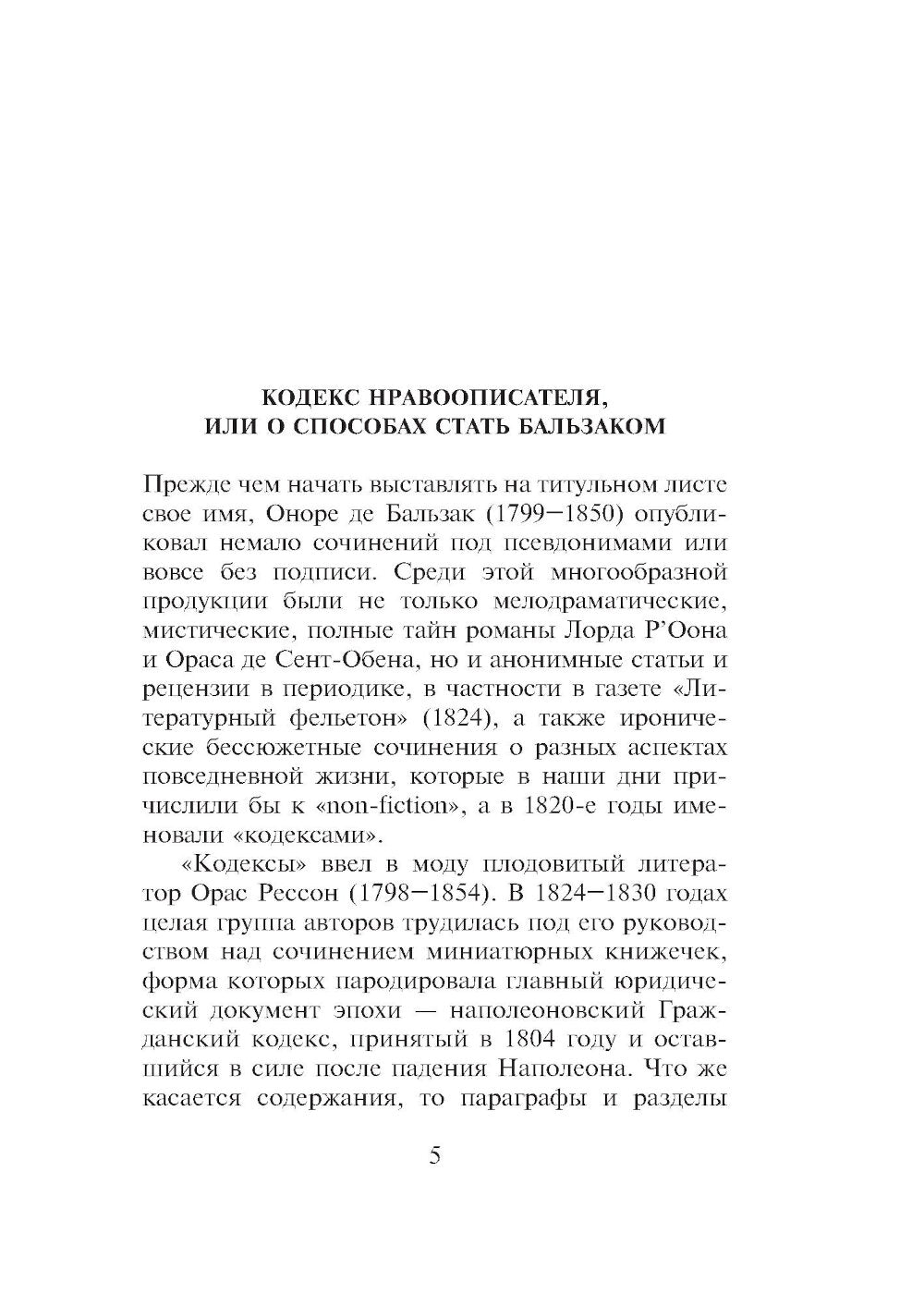 КОДЕКС НРАВООПИСАТЕЛЯ,
ИЛИ О СПОСОБАХ СТАТЬ БАЛЬЗАКОМ

Прежде чем начать выставлять на титульном листе свое имя, Оноре де Бальзак (1799–1850) опубликовал немало сочинений под псевдонимами или вовсе без подписи. Среди этой многообразной продукции были не только мелодраматические, мистические, полные тайн романы Лорда Р'Оона и Ораса де Сент-Обена, но и анонимные статьи и рецензии в периодике, в частности в газете «Литературный фельетон» (1824), а также иронические бессюжетные сочинения о разных аспектах повседневной жизни, которые в наши дни причислили бы к «non-fiction», а в 1820-е годы именовали «кодексами».

«Кодексы» ввел в моду плодовитый литератор Орас Рессон (1798–1854). В 1824–1830 годах целая группа авторов трудилась под его руководством над сочинением миниатюрных книжечек, форма которых пародировала главный юридический документ эпохи — наполеоновский Гражданский кодекс, принятый в 1804 году и оставшийся в силе после падения Наполеона. Что же касается содержания, то параграфы и разделы

5